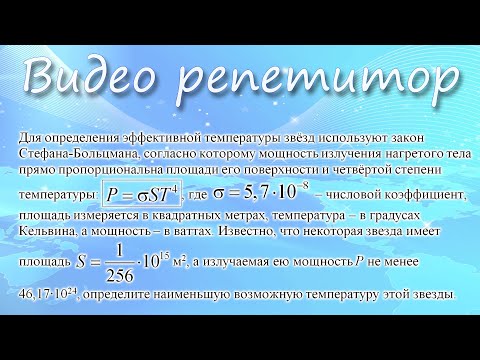 Видео репетитор

Для определения эффективной температуры звёзд используют закон Стефана-Больцмана, согласно которому мощность излучения нагретого тела прямо пропорциональна площади его поверхности и четвёртой степени температуры: $P = \sigma S T^4$, где $\sigma = 5,7 \cdot 10^{-8}$ – числовой коэффициент, площадь измеряется в квадратных метрах, температура – в градусах Кельвина, а мощность – в ваттах. Известно, что некоторая звезда имеет площадь $S = \frac{1}{256} \cdot 10^{15}$ м$^2$, а излучаемая ею мощность $P$ не менее $46,17 \cdot 10^{24}$, определите наименьшую возможную температуру этой звезды.